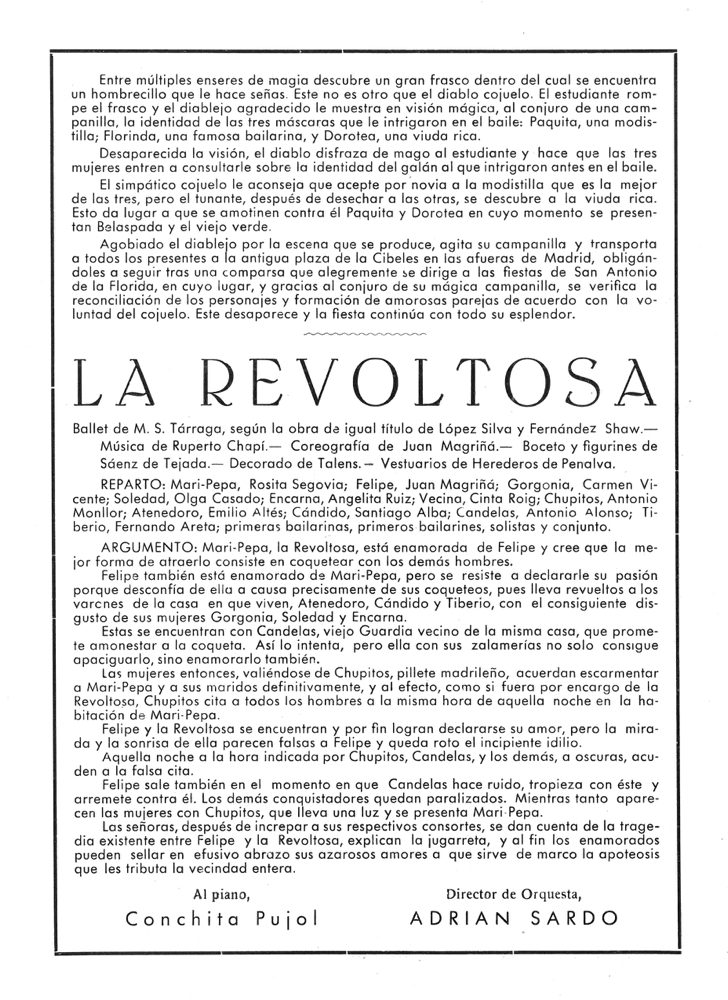 Entre múltiples enseres de magia descubre un gran frasco dentro del cual se encuentra un hombrecillo que le hace señas. Este no es otro que el diablo cojuelo. El estudiante rompe el frasco y el diablejo agradecido le muestra en visión mágica, al conjuro de una campanilla, la identidad de las tres máscaras que le intrigaron en el baile: Paquita, una modistilla; Florinda, una famosa bailarina, y Dorotea, una viuda rica.

Desaparecida la visión, el diablo disfraza de mago al estudiante y hace que las tres mujeres entren a consultarle sobre la identidad del galán al que intrigaron antes en el baile.

El simpático cojuelo le aconseja que acepte por novia a la modistilla que es la mejor de las tres, pero el tunante, después de desechar a las otras, se descubre a la viuda rica. Esto da lugar a que se amotinen contra él Paquita y Dorotea en cuyo momento se presentan Belaspada y el viejo verde.

Agobiado el diablejo por la escena que se produce, agita su campanilla y transporta a todos los presentes a la antigua plaza de la Cibeles en las afueras de Madrid, obligándoles a seguir tras una comparsa que alegremente se dirige a las fiestas de San Antonio de la Florida, en cuyo lugar, y gracias al conjuro de su mágica campanilla, se verifica la reconciliación de los personajes y formación de amorosas parejas de acuerdo con la voluntad del cojuelo. Este desaparece y la fiesta continúa con todo su esplendor.

LA REVOLTOSA

Ballet de M. S. Tárraga, según la obra de igual título de López Silva y Fernández Shaw.— Música de Ruperto Chapí.— Coreografía de Juan Magriñá.— Boceto y figurines de Sáenz de Tejada.— Decorado de Talens.— Vestuarios de Herederos de Penalva.

REPARTO: Mari-Pepa, Rosita Segovia; Felipe, Juan Magriñá; Gorgonia, Carmen Vicente; Soledad, Olga Casado; Encarna, Angelita Ruiz; Vecina, Cinta Roig; Chupitos, Antonio Monllor; Atenedoro, Emilio Altés; Cándido, Santiago Alba; Candelas, Antonio Alonso; Tiberio, Fernando Areta; primeras bailarinas, primeros bailarines, solistas y conjunto.

ARGUMENTO: Mari-Pepa, la Revoltosa, está enamorada de Felipe y cree que la mejor forma de atraerlo consiste en coquetear con los demás hombres.

Felipe también está enamorado de Mari-Pepa, pero se resiste a declararle su pasión porque desconfía de ella a causa precisamente de sus coqueteos, pues lleva revueltos a los varones de la casa en que viven, Atenedoro, Cándido y Tiberio, con el consiguiente disgusto de sus mujeres Gorgonia, Soledad y Encarna.

Estas se encuentran con Candelas, viejo Guardia vecino de la misma casa, que promete amonestar a la coqueta. Así lo intenta, pero ella con sus zalamerías no solo consigue apaciguarlo, sino enamorarlo también.

Las mujeres entonces, valiéndose de Chupitos, pillete madrileño, acuerdan escarmentar a Mari-Pepa y a sus maridos definitivamente, y al efecto, como si fuera por encargo de la Revoltosa, Chupitos cita a todos los hombres a la misma hora de aquella noche en la habitación de Mari-Pepa.

Felipe y la Revoltosa se encuentran y por fin logran declararse su amor, pero la mirada y la sonrisa de ella parecen falsas a Felipe y queda roto el incipiente idilio.

Aquella noche a la hora indicada por Chupitos, Candelas, y los demás, a oscuras, acuden a la falsa cita.

Felipe sale también en el momento en que Candelas hace ruido, tropieza con éste y arremete contra él. Los demás conquistadores quedan paralizados. Mientras tanto aparecen las mujeres con Chupitos, que lleva una luz y se presenta Mari-Pepa.

Las señoras, después de increpar a sus respectivos consortes, se dan cuenta de la tragedia existente entre Felipe y la Revoltosa, explican la jugarreta, y al fin los enamorados pueden sellar en efusivo abrazo sus azarosos amores a que sirve de marco la apoteosis que les tributa la vecindad entera.

Al piano,
Conchita Pujol

Director de Orquesta,
ADRIAN SARDO